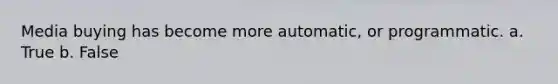 Media buying has become more automatic, or programmatic. a. True b. False